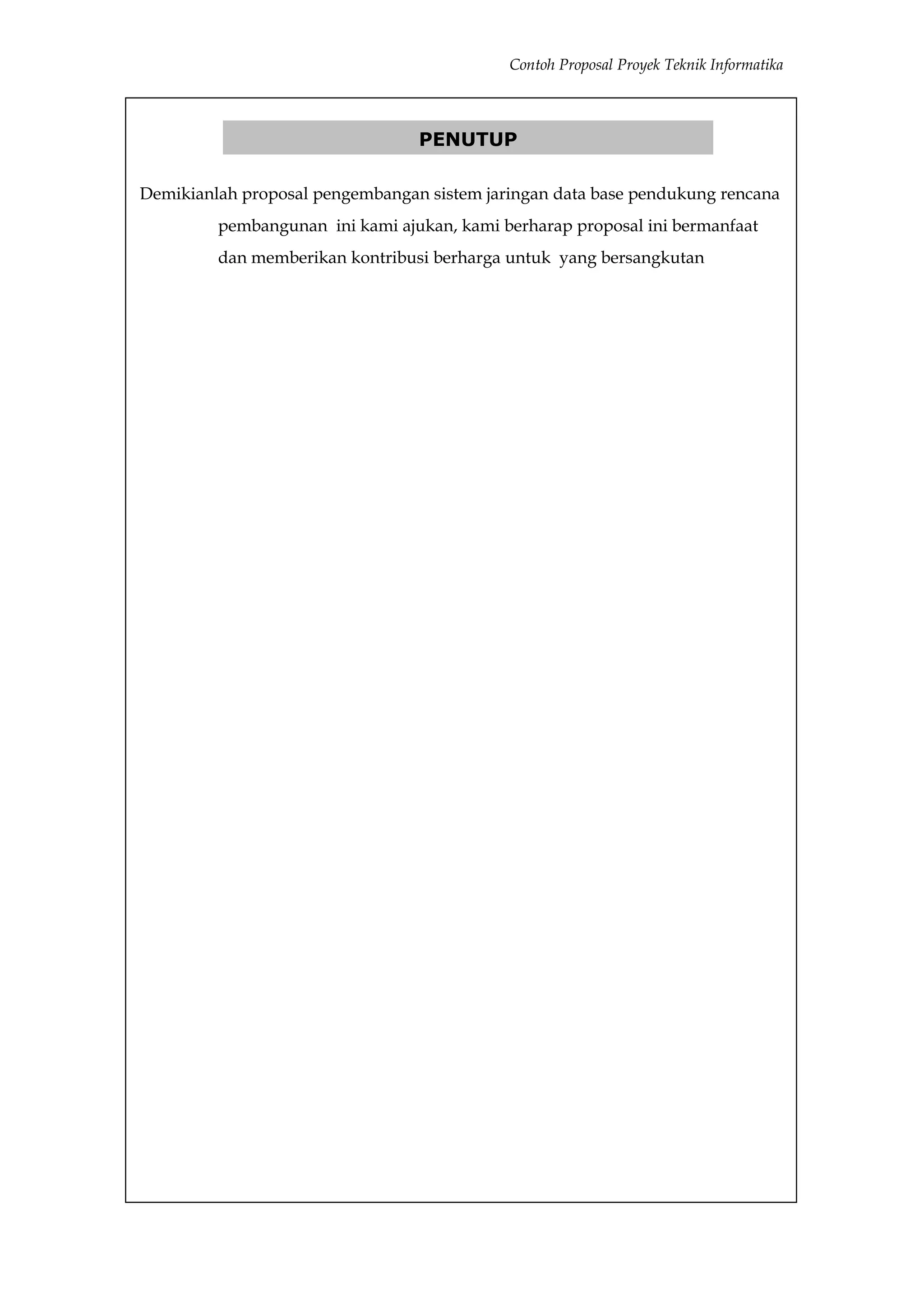 Contoh Proposal Proyek Teknik Informatika

PENUTUP

Demikianlah proposal pengembangan sistem jaringan data base pendukung rencana pembangunan ini kami ajukan, kami berharap proposal ini bermanfaat dan memberikan kontribusi berharga untuk yang bersangkutan